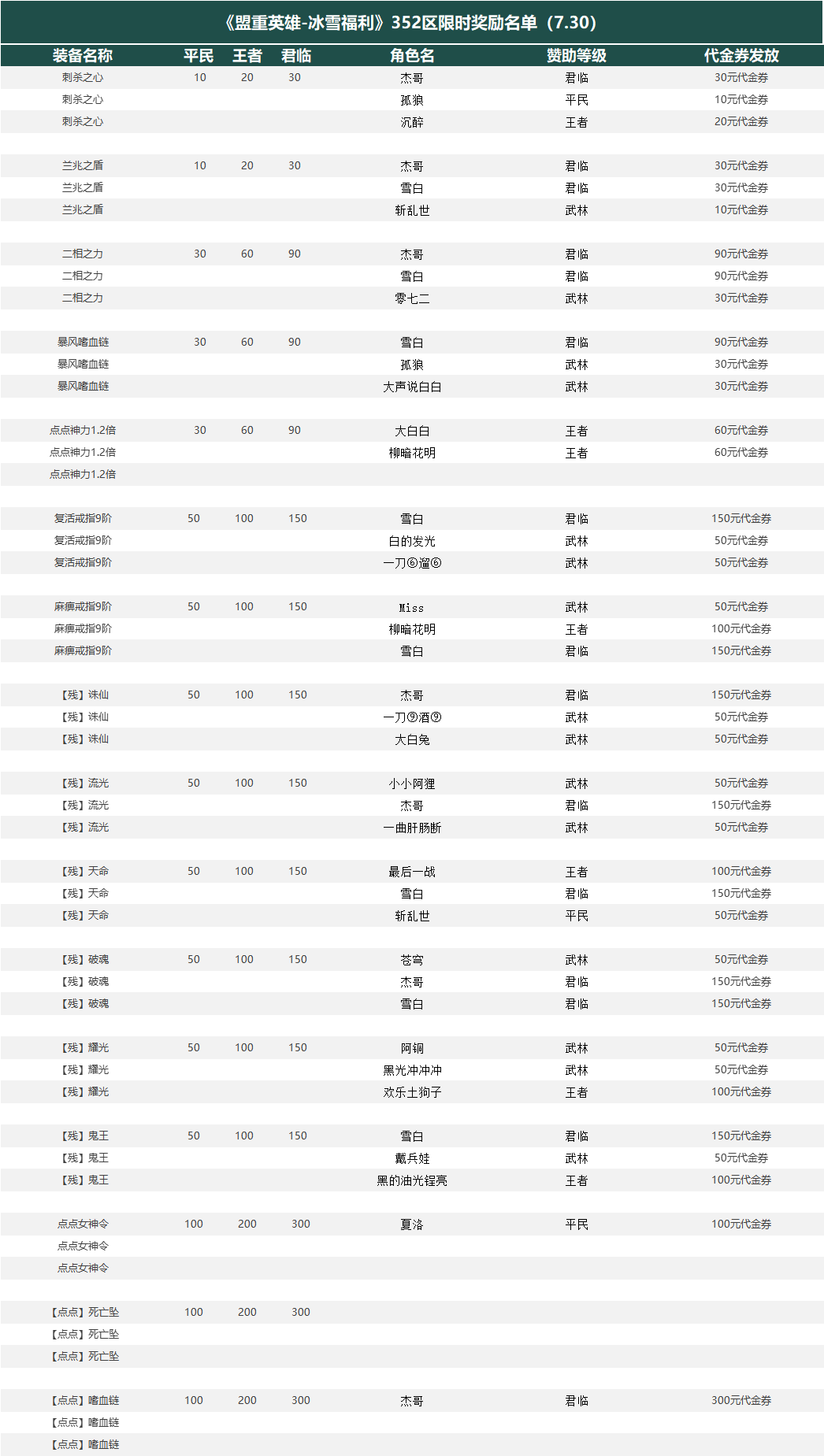 《盟重英雄-冰雪福利》352区限时奖励名单（7.30）

| 装备名称 | 平民 | 王者 | 君临 | 角色名 | 赞助等级 | 代金券发放 |
|---|---|---|---|---|---|---|
| 刺杀之心 | 10 | 20 | 30 | 杰哥 | 君临 | 30元代金券 |
| 刺杀之心 | | | | 孤狼 | 平民 | 10元代金券 |
| 刺杀之心 | | | | 沉醉 | 王者 | 20元代金券 |
| | | | | | | |
| 兰兆之盾 | 10 | 20 | 30 | 杰哥 | 君临 | 30元代金券 |
| 兰兆之盾 | | | | 雪白 | 君临 | 30元代金券 |
| 兰兆之盾 | | | | 斩乱世 | 武林 | 10元代金券 |
| | | | | | | |
| 二相之力 | 30 | 60 | 90 | 杰哥 | 君临 | 90元代金券 |
| 二相之力 | | | | 雪白 | 君临 | 90元代金券 |
| 二相之力 | | | | 零七二 | 武林 | 30元代金券 |
| | | | | | | |
| 暴风嗜血链 | 30 | 60 | 90 | 雪白 | 君临 | 90元代金券 |
| 暴风嗜血链 | | | | 孤狼 | 武林 | 30元代金券 |
| 暴风嗜血链 | | | | 大声说白白 | 武林 | 30元代金券 |
| | | | | | | |
| 点点神力1.2倍 | 30 | 60 | 90 | 大白白 | 王者 | 60元代金券 |
| 点点神力1.2倍 | | | | 柳暗花明 | 王者 | 60元代金券 |
| 点点神力1.2倍 | | | | | | |
| | | | | | | |
| 复活戒指9阶 | 50 | 100 | 150 | 雪白 | 君临 | 150元代金券 |
| 复活戒指9阶 | | | | 白的发光 | 武林 | 50元代金券 |
| 复活戒指9阶 | | | | 一刀⑥遛⑥ | 武林 | 50元代金券 |
| | | | | | | |
| 麻痹戒指9阶 | 50 | 100 | 150 | Miss | 武林 | 50元代金券 |
| 麻痹戒指9阶 | | | | 柳暗花明 | 王者 | 100元代金券 |
| 麻痹戒指9阶 | | | | 雪白 | 君临 | 150元代金券 |
| | | | | | | |
| 【残】诛仙 | 50 | 100 | 150 | 杰哥 | 君临 | 150元代金券 |
| 【残】诛仙 | | | | 一刀⑨酒⑨ | 武林 | 50元代金券 |
| 【残】诛仙 | | | | 大白兔 | 武林 | 50元代金券 |
| | | | | | | |
| 【残】流光 | 50 | 100 | 150 | 小小阿狸 | 武林 | 50元代金券 |
| 【残】流光 | | | | 杰哥 | 君临 | 150元代金券 |
| 【残】流光 | | | | 一曲肝肠断 | 武林 | 50元代金券 |
| | | | | | | |
| 【残】天命 | 50 | 100 | 150 | 最后一战 | 王者 | 100元代金券 |
| 【残】天命 | | | | 雪白 | 君临 | 150元代金券 |
| 【残】天命 | | | | 斩乱世 | 平民 | 50元代金券 |
| | | | | | | |
| 【残】破魂 | 50 | 100 | 150 | 苍穹 | 武林 | 50元代金券 |
| 【残】破魂 | | | | 杰哥 | 君临 | 150元代金券 |
| 【残】破魂 | | | | 雪白 | 君临 | 150元代金券 |
| | | | | | | |
| 【残】耀光 | 50 | 100 | 150 | 阿铜 | 武林 | 50元代金券 |
| 【残】耀光 | | | | 黑光冲冲冲 | 武林 | 50元代金券 |
| 【残】耀光 | | | | 欢乐土狗子 | 王者 | 100元代金券 |
| | | | | | | |
| 【残】鬼王 | 50 | 100 | 150 | 雪白 | 君临 | 150元代金券 |
| 【残】鬼王 | | | | 戴兵娃 | 武林 | 50元代金券 |
| 【残】鬼王 | | | | 黑的油光锃亮 | 王者 | 100元代金券 |
| | | | | | | |
| 点点女神令 | 100 | 200 | 300 | 夏洛 | 平民 | 100元代金券 |
| 点点女神令 | | | | | | |
| 点点女神令 | | | | | | |
| | | | | | | |
| 【点点】死亡坠 | 100 | 200 | 300 | | | |
| 【点点】死亡坠 | | | | | | |
| 【点点】死亡坠 | | | | | | |
| | | | | | | |
| 【点点】嗜血链 | 100 | 200 | 300 | 杰哥 | 君临 | 300元代金券 |
| 【点点】嗜血链 | | | | | | |
| 【点点】嗜血链 | | | | | | |